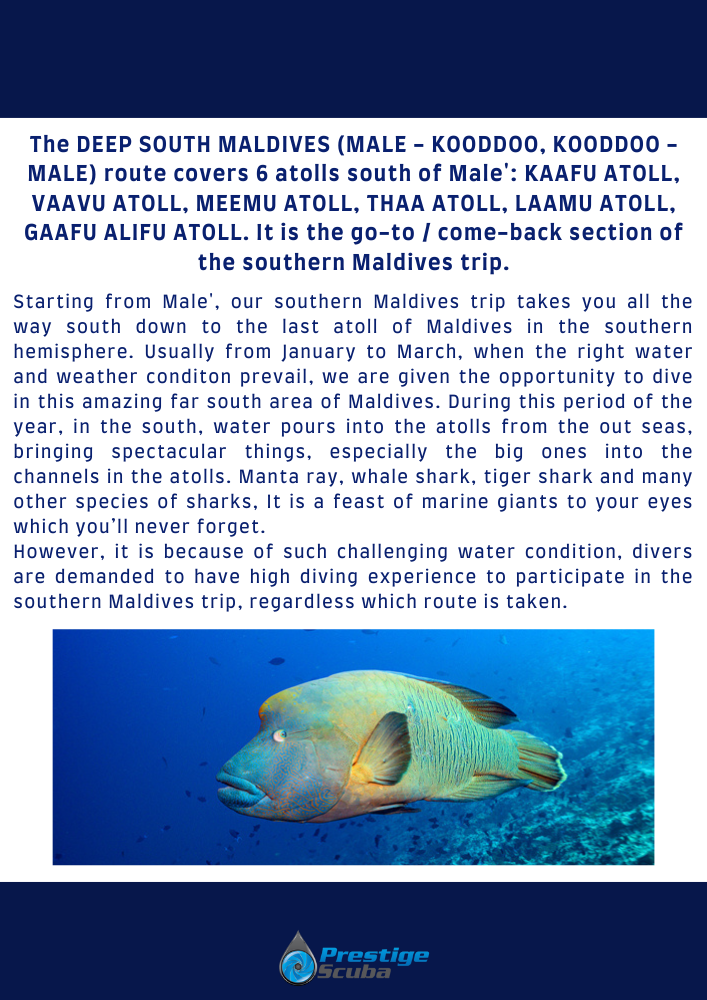 The DEEP SOUTH MALDIVES (MALE – KOODDOO, KOODDOO – MALE) route covers 6 atolls south of Male': KAAFU ATOLL, VAAVU ATOLL, MEEMU ATOLL, THAA ATOLL, LAAMU ATOLL, GAAFU ALIFU ATOLL. It is the go-to / come-back section of the southern Maldives trip.

Starting from Male', our southern Maldives trip takes you all the way south down to the last atoll of Maldives in the southern hemisphere. Usually from January to March, when the right water and weather conditon prevail, we are given the opportunity to dive in this amazing far south area of Maldives. During this period of the year, in the south, water pours into the atolls from the out seas, bringing spectacular things, especially the big ones into the channels in the atolls. Manta ray, whale shark, tiger shark and many other species of sharks, It is a feast of marine giants to your eyes which you'll never forget.
However, it is because of such challenging water condition, divers are demanded to have high diving experience to participate in the southern Maldives trip, regardless which route is taken.

Prestige Scuba